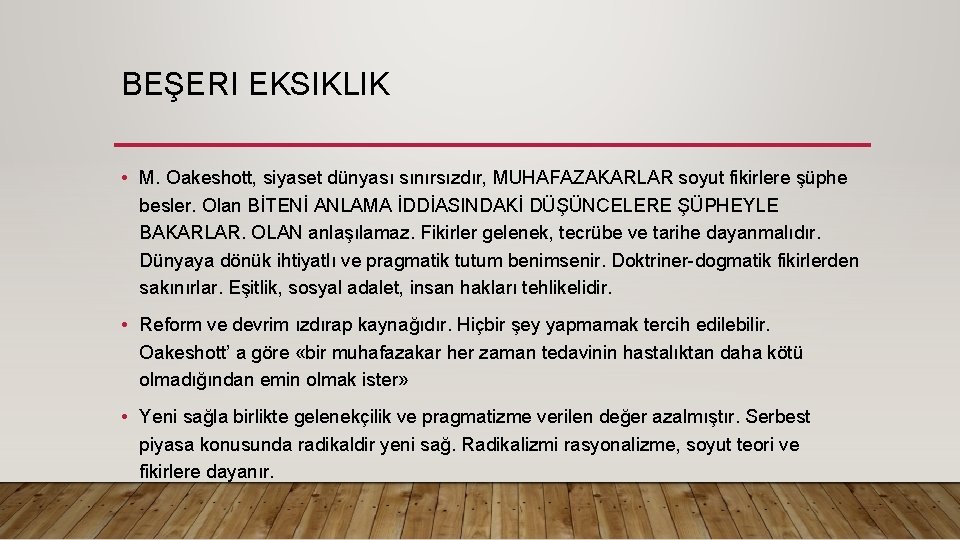 BEŞERI EKSIKLIK

• M. Oakeshott, siyaset dünyası sınırsızdır, MUHAFAZAKARLAR soyut fikirlere şüphe besler. Olan BİTENİ ANLAMA İDDİASINDAKİ DÜŞÜNCELERE ŞÜPHEYLE BAKARLAR. OLAN anlaşılamaz. Fikirler gelenek, tecrübe ve tarihe dayanmalıdır. Dünyaya dönük ihtiyatlı ve pragmatik tutum benimsenir. Doktriner-dogmatik fikirlerden sakınırlar. Eşitlik, sosyal adalet, insan hakları tehlikelidir.

• Reform ve devrim ızdırap kaynağıdır. Hiçbir şey yapmamak tercih edilebilir. Oakeshott' a göre «bir muhafazakar her zaman tedavinin hastalıktan daha kötü olmadığından emin olmak ister»

• Yeni sağla birlikte gelenekçilik ve pragmatizme verilen değer azalmıştır. Serbest piyasa konusunda radikaldir yeni sağ. Radikalizmi rasyonalizme, soyut teori ve fikirlere dayanır.